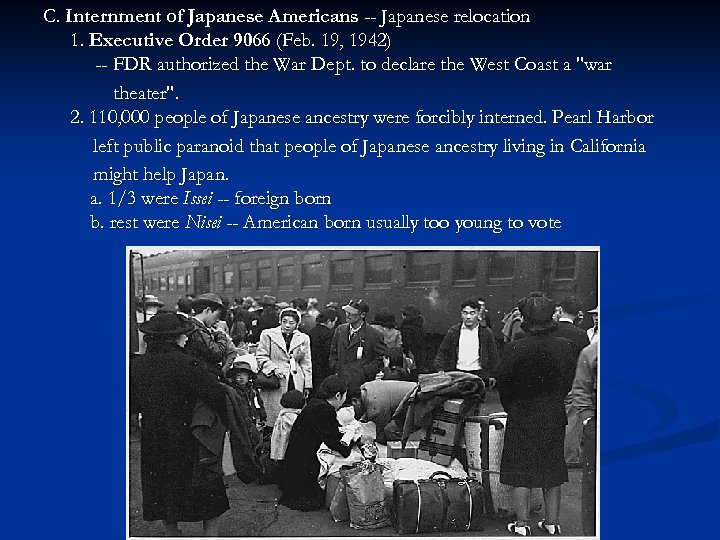 C. Internment of Japanese Americans -- Japanese relocation

1. Executive Order 9066 (Feb. 19, 1942)

-- FDR authorized the War Dept. to declare the West Coast a "war theater".

2. 110,000 people of Japanese ancestry were forcibly interned. Pearl Harbor left public paranoid that people of Japanese ancestry living in California might help Japan.

a. 1/3 were Issei -- foreign born

b. rest were Nisei -- American born usually too young to vote